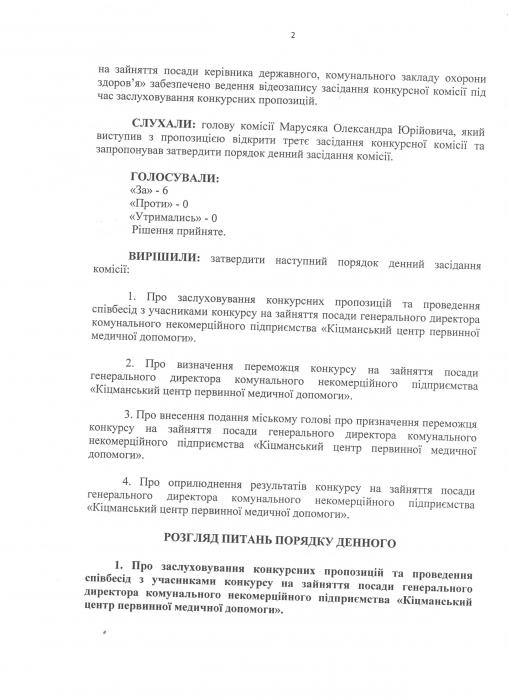 2

на зайняття посади керівника державного, комунального закладу охорони здоров'я» забезпечено ведення відеозапису засідання конкурсної комісії під час заслуховування конкурсних пропозицій.

СЛУХАЛИ: голову комісії Марусяка Олександра Юрійовича, який виступив з пропозицією відкрити третє засідання конкурсної комісії та запропонував затвердити порядок денний засідання комісії.

ГОЛОСУВАЛИ:
«За» - 6
«Проти» - 0
«Утримались» - 0
Рішення прийняте.

ВИРІШИЛИ: затвердити наступний порядок денний засідання комісії:

1. Про заслуховування конкурсних пропозицій та проведення співбесід з учасниками конкурсу на зайняття посади генерального директора комунального некомерційного підприємства «Кіцманський центр первинної медичної допомоги».

2. Про визначення переможця конкурсу на зайняття посади генерального директора комунального некомерційного підприємства «Кіцманський центр первинної медичної допомоги».

3. Про внесення подання міському голові про призначення переможця конкурсу на зайняття посади генерального директора комунального некомерційного підприємства «Кіцманський центр первинної медичної допомоги».

4. Про оприлюднення результатів конкурсу на зайняття посади генерального директора комунального некомерційного підприємства «Кіцманський центр первинної медичної допомоги».

РОЗГЛЯД ПИТАНЬ ПОРЯДКУ ДЕННОГО

1. Про заслуховування конкурсних пропозицій та проведення співбесід з учасниками конкурсу на зайняття посади генерального директора комунального некомерційного підприємства «Кіцманський центр первинної медичної допомоги».